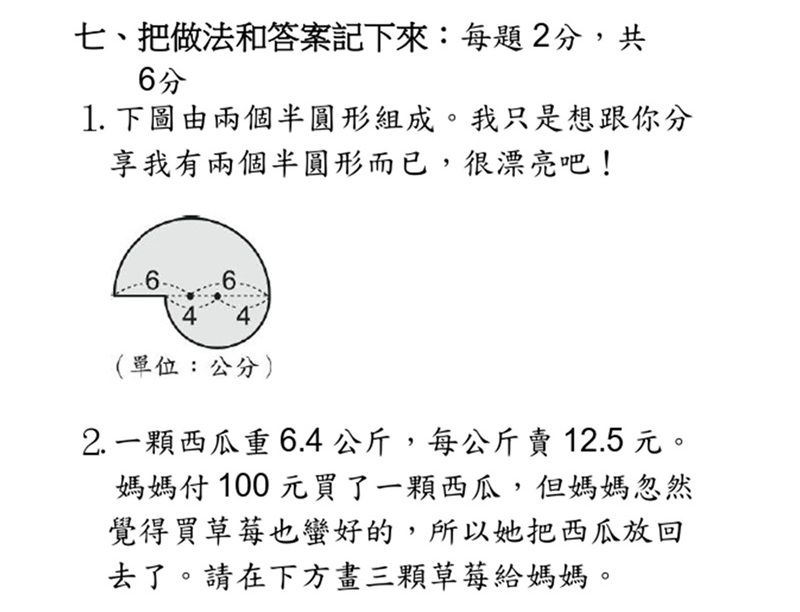 七、把做法和答案記下來：每題 2分，共 6分

1. 下圖由兩個半圓形組成。我只是想跟你分享我有兩個半圓形而已，很漂亮吧！

6 6
4 4
(單位：公分)

2. 一顆西瓜重 6.4 公斤，每公斤賣 12.5 元。媽媽付 100 元買了一顆西瓜，但媽媽忽然覺得買草莓也蠻好的，所以她把西瓜放回去了。請在下方畫三顆草莓給媽媽。